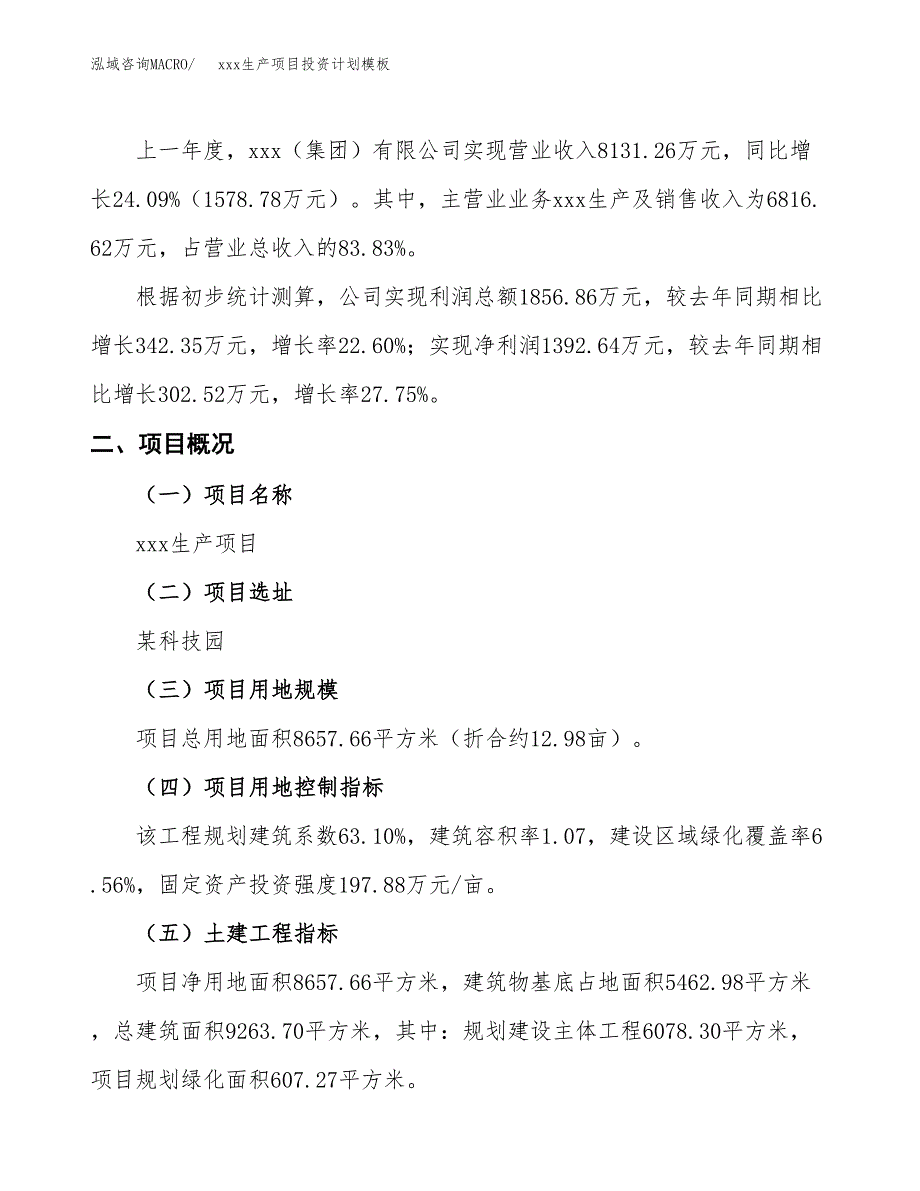 泓域咨询MACRO/　xxx生产项目投资计划模板

上一年度，xxx（集团）有限公司实现营业收入8131.26万元，同比增长24.09%（1578.78万元）。其中，主营业业务xxx生产及销售收入为6816.62万元，占营业总收入的83.83%。

根据初步统计测算，公司实现利润总额1856.86万元，较去年同期相比增长342.35万元，增长率22.60%；实现净利润1392.64万元，较去年同期相比增长302.52万元，增长率27.75%。

二、项目概况

（一）项目名称

xxx生产项目

（二）项目选址

某科技园

（三）项目用地规模

项目总用地面积8657.66平方米（折合约12.98亩）。

（四）项目用地控制指标

该工程规划建筑系数63.10%，建筑容积率1.07，建设区域绿化覆盖率6.56%，固定资产投资强度197.88万元/亩。

（五）土建工程指标

项目净用地面积8657.66平方米，建筑物基底占地面积5462.98平方米，总建筑面积9263.70平方米，其中：规划建设主体工程6078.30平方米，项目规划绿化面积607.27平方米。